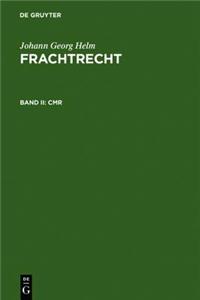 DE GRUYTER

Johann Georg Helm
FRACHTRECHT

BAND II: CMR

DE
G